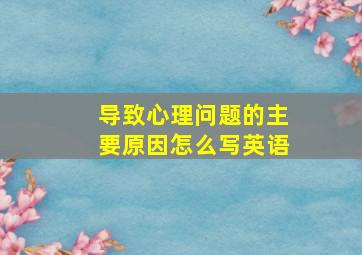 导致心理问题的主要原因怎么写英语